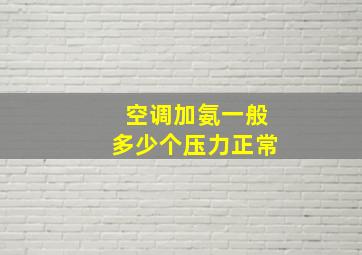 空调加氨一般
多少个压力正常